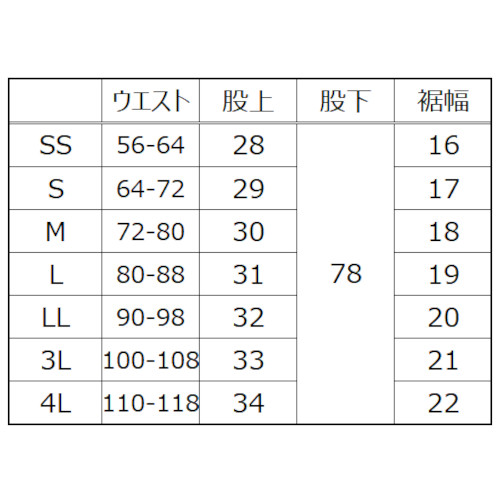 |  | ウエスト | 股上 | 股下 | 裾幅 |
|---|---|---|---|---|
| SS | 56-64 | 28 | 78 | 16 |
| S | 64-72 | 29 |  | 17 |
| M | 72-80 | 30 |  | 18 |
| L | 80-88 | 31 |  | 19 |
| LL | 90-98 | 32 |  | 20 |
| 3L | 100-108 | 33 |  | 21 |
| 4L | 110-118 | 34 |  | 22 |